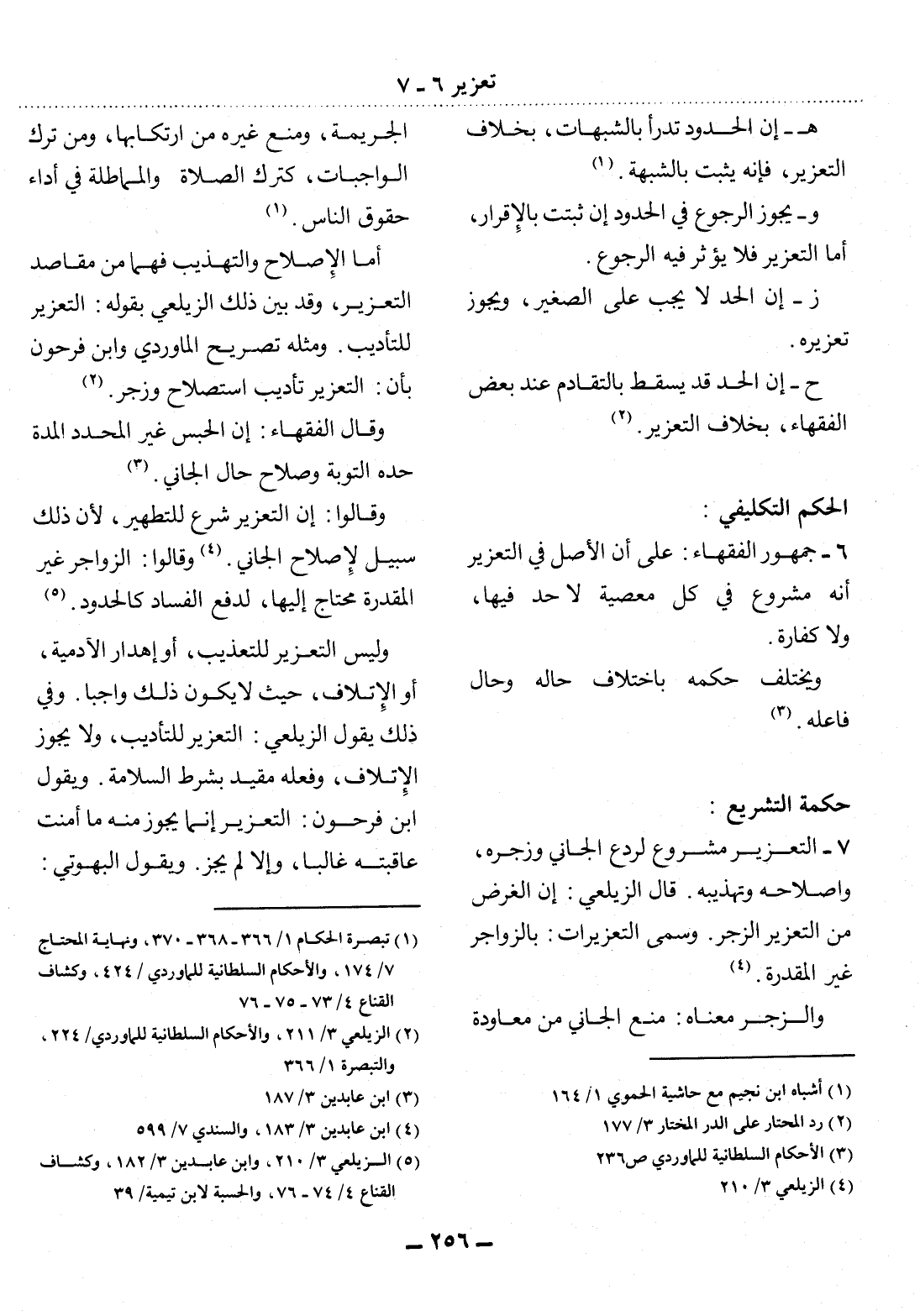 تعزير ٦ - ٧

هـ - إن الحدود تدرأ بالشبهات، بخلاف التعزير، فإنه يثبت بالشبهة. (١)

و - يجوز الرجوع في الحدود إن ثبتت بالإقرار، أما التعزير فلا يؤثر فيه الرجوع.

ز - إن الحد لا يجب على الصغير، ويجوز تعزيره.

ح - إن الحد قد يسقط بالتقادم عند بعض الفقهاء، بخلاف التعزير. (٢)

الحكم التكليفي :

٦ - جمهور الفقهاء: على أن الأصل في التعزير أنه مشروع في كل معصية لا حد فيها، ولا كفارة.

ويختلف حكمه باختلاف حاله وحال فاعله. (٣)

حكمة التشريع :

٧ - التعزير مشروع لردع الجاني وزجره، واصلاحه وتهذيبه. قال الزيلعي: إن الغرض من التعزير الزجر. وسمى التعزيرات: بالزواجر غير المقدرة. (٤)

والزجر معناه: منع الجاني من معاودة

(١) أشباه ابن نجيم مع حاشية الحموي ١/ ١٦٤
(٢) رد المحتار على الدر المختار ٣/ ١٧٧
(٣) الأحكام السلطانية للماوردي ص٢٣٦
(٤) الزيلعي ٣/ ٢١٠

الجريمة، ومنع غيره من ارتكابها، ومن ترك الواجبات، كترك الصلاة والمماطلة في أداء حقوق الناس. (١)

أما الإصلاح والتهذيب فهما من مقاصد التعزير، وقد بين ذلك الزيلعي بقوله: التعزير للتأديب. ومثله تصريح الماوردي وابن فرحون بأن: التعزير تأديب استصلاح وزجر. (٢)

وقال الفقهاء: إن الحبس غير المحدد المدة حده التوبة وصلاح حال الجاني. (٣)

وقالوا: إن التعزير شرع للتطهير، لأن ذلك سبيل لإصلاح الجاني. (٤) وقالوا: الزواجر غير المقدرة محتاج إليها، لدفع الفساد كالحدود. (٥)

وليس التعزير للتعذيب، أو إهدار الآدمية، أو الإتلاف، حيث لايكون ذلك واجبا. وفي ذلك يقول الزيلعي: التعزير للتأديب، ولا يجوز الإتلاف، وفعله مقيد بشرط السلامة. ويقول ابن فرحون: التعزير إنما يجوز منه ما أمنت عاقبته غالبا، وإلا لم يجز. ويقول البهوتي:

(١) تبصرة الحكام ١/ ٣٦٦ - ٣٦٨ - ٣٧٠، ونهاية المحتاج ٧/ ١٧٤، والأحكام السلطانية للماوردي / ٤٢٤، وكشاف القناع ٤/ ٧٣ - ٧٥ - ٧٦
(٢) الزيلعي ٣/ ٢١١، والأحكام السلطانية للماوردي/ ٢٢٤، والتبصرة ١/ ٣٦٦
(٣) ابن عابدين ٣/ ١٨٧
(٤) ابن عابدين ٣/ ١٨٣، والسندي ٧/ ٥٩٩
(٥) الزيلعي ٣/ ٢١٠، وابن عابدين ٣/ ١٨٢، وكشاف القناع ٤/ ٧٤ - ٧٦، والحسبة لابن تيمية/ ٣٩

- ٢٥٦ -